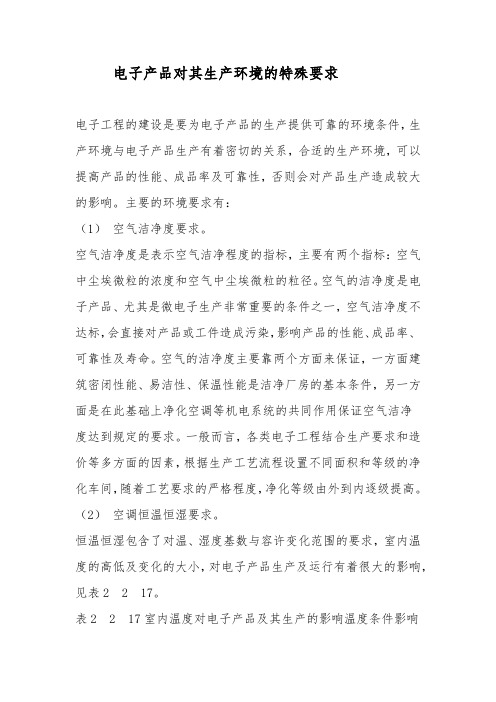 电子产品对其生产环境的特殊要求

电子工程的建设是要为电子产品的生产提供可靠的环境条件，生产环境与电子产品生产有着密切的关系，合适的生产环境，可以提高产品的性能、成品率及可靠性，否则会对产品生产造成较大的影响。主要的环境要求有：

（1） 空气洁净度要求。

空气洁净度是表示空气洁净程度的指标，主要有两个指标：空气中尘埃微粒的浓度和空气中尘埃微粒的粒径。空气的洁净度是电子产品、尤其是微电子生产非常重要的条件之一，空气洁净度不达标，会直接对产品或工件造成污染，影响产品的性能、成品率、可靠性及寿命。空气的洁净度主要靠两个方面来保证，一方面建筑密闭性能、易洁性、保温性能是洁净厂房的基本条件，另一方面是在此基础上净化空调等机电系统的共同作用保证空气洁净度达到规定的要求。一般而言，各类电子工程结合生产要求和造价等多方面的因素，根据生产工艺流程设置不同面积和等级的净化车间，随着工艺要求的严格程度，净化等级由外到内逐级提高。

（2） 空调恒温恒湿要求。

恒温恒湿包含了对温、湿度基数与容许变化范围的要求，室内温度的高低及变化的大小，对电子产品生产及运行有着很大的影响，见表2 2 17。

表2 2 17室内温度对电子产品及其生产的影响温度条件影响